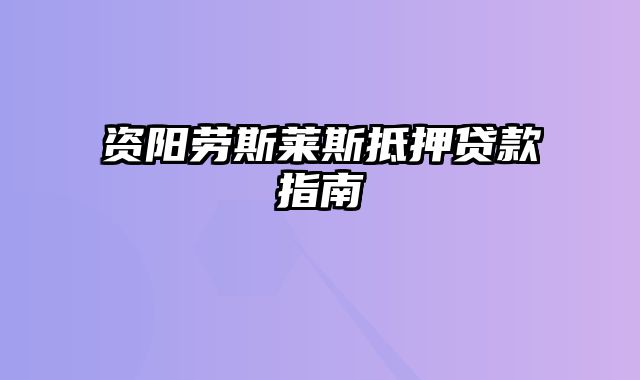 资阳劳斯莱斯抵押贷款指南